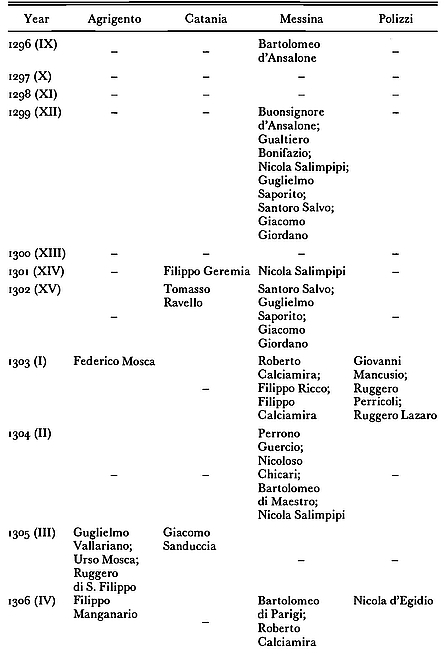 | Year | Agrigento | Catania | Messina | Polizzi |
|---|---|---|---|---|
| 1296 (IX) | – | – | Bartolomeo d'Ansalone | – |
| 1297 (X) | – | – | – | – |
| 1298 (XI) | – | – | – | – |
| 1299 (XII) | – | – | Buonsignore d'Ansalone; Gualtiero Bonifazio; Nicola Salimpipi; Guglielmo Saporito; Santoro Salvo; Giacomo Giordano | – |
| 1300 (XIII) | – | – | – | – |
| 1301 (XIV) | – | Filippo Geremia | Nicola Salimpipi | – |
| 1302 (XV) | – | Tomasso Ravello | Santoro Salvo; Guglielmo Saporito; Giacomo Giordano | – |
| 1303 (I) | Federico Mosca | – | Roberto Calciamira; Filippo Ricco; Filippo Calciamira | Giovanni Mancusio; Ruggero Perricoli; Ruggero Lazaro |
| 1304 (II) | – | – | Perrono Guercio; Nicoloso Chicari; Bartolomeo di Maestro; Nicola Salimpipi | – |
| 1305 (III) | Guglielmo Vallariano; Urso Mosca; Ruggero di S. Filippo | Giacomo Sanduccia | – | – |
| 1306 (IV) | Filippo Manganario | – | Bartolomeo di Parigi; Roberto Calciamira | Nicola d'Egidio |